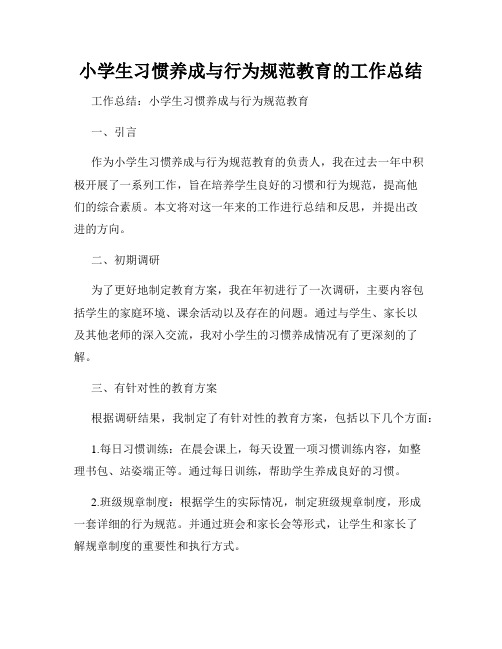 小学生习惯养成与行为规范教育的工作总结

工作总结：小学生习惯养成与行为规范教育

一、引言

作为小学生习惯养成与行为规范教育的负责人，我在过去一年中积极开展了一系列工作，旨在培养学生良好的习惯和行为规范，提高他们的综合素质。本文将对这一年来的工作进行总结和反思，并提出改进的方向。

二、初期调研

为了更好地制定教育方案，我在年初进行了一次调研，主要内容包括学生的家庭环境、课余活动以及存在的问题。通过与学生、家长以及其他老师的深入交流，我对小学生的习惯养成情况有了更深刻的了解。

三、有针对性的教育方案

根据调研结果，我制定了有针对性的教育方案，包括以下几个方面：

1.每日习惯训练：在晨会课上，每天设置一项习惯训练内容，如整理书包、站姿端正等。通过每日训练，帮助学生养成良好的习惯。

2.班级规章制度：根据学生的实际情况，制定班级规章制度，形成一套详细的行为规范。并通过班会和家长会等形式，让学生和家长了解规章制度的重要性和执行方式。